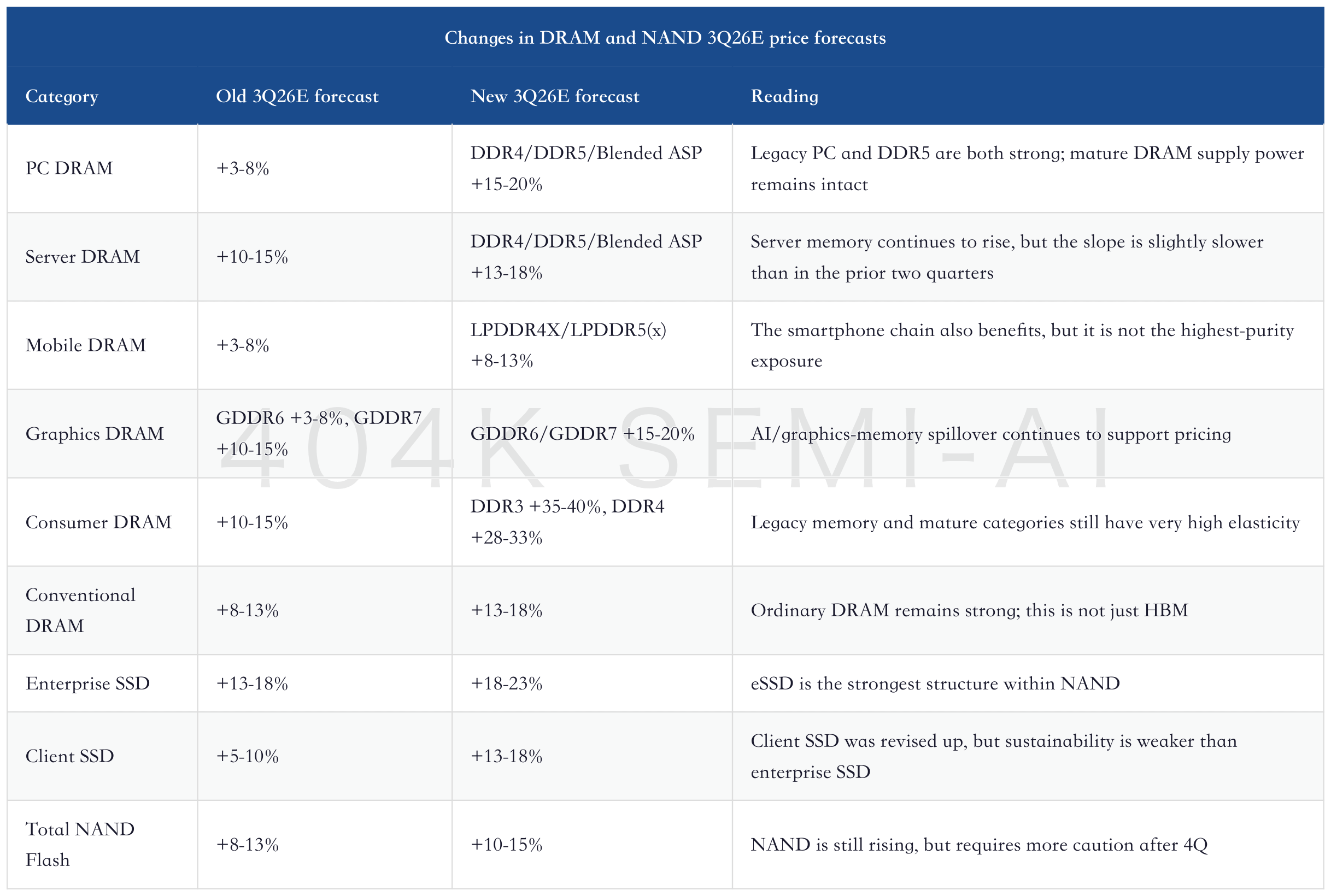 Changes in DRAM and NAND 3Q26E price forecasts

| Category | Old 3Q26E forecast | New 3Q26E forecast | Reading |
|---|---|---|---|
| PC DRAM | +3-8% | DDR4/DDR5/Blended ASP +15-20% | Legacy PC and DDR5 are both strong; mature DRAM supply power remains intact |
| Server DRAM | +10-15% | DDR4/DDR5/Blended ASP +13-18% | Server memory continues to rise, but the slope is slightly slower than in the prior two quarters |
| Mobile DRAM | +3-8% | LPDDR4X/LPDDR5(x) +8-13% | The smartphone chain also benefits, but it is not the highest-purity exposure |
| Graphics DRAM | GDDR6 +3-8%, GDDR7 +10-15% | GDDR6/GDDR7 +15-20% | AI/graphics-memory spillover continues to support pricing |
| Consumer DRAM | +10-15% | DDR3 +35-40%, DDR4 +28-33% | Legacy memory and mature categories still have very high elasticity |
| Conventional DRAM | +8-13% | +13-18% | Ordinary DRAM remains strong; this is not just HBM |
| Enterprise SSD | +13-18% | +18-23% | eSSD is the strongest structure within NAND |
| Client SSD | +5-10% | +13-18% | Client SSD was revised up, but sustainability is weaker than enterprise SSD |
| Total NAND Flash | +8-13% | +10-15% | NAND is still rising, but requires more caution after 4Q |

404K SEMI-AI